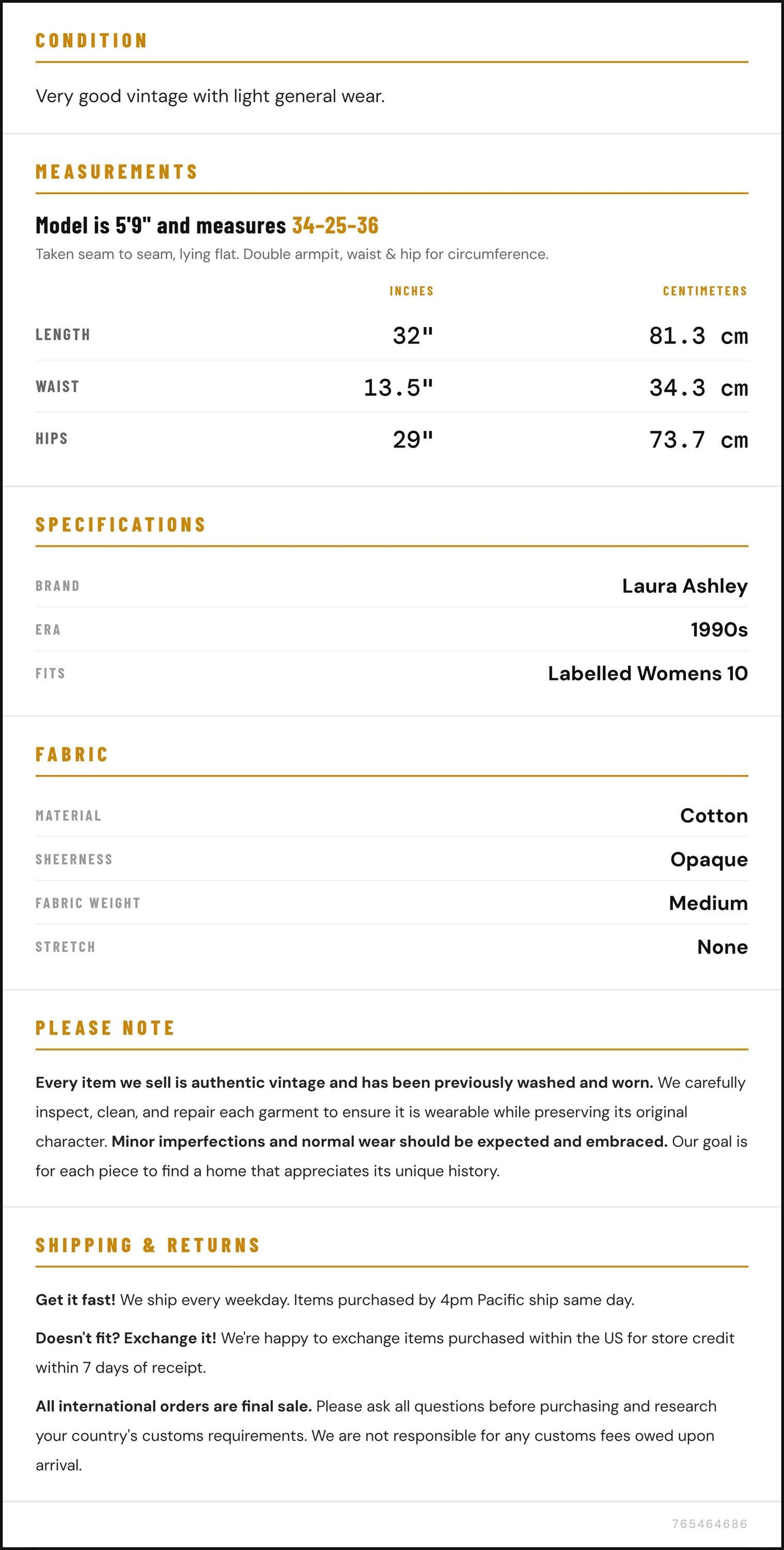 CONDITION

Very good vintage with light general wear.

MEASUREMENTS

Model is 5'9" and measures 34-25-36

Taken seam to seam, lying flat. Double armpit, waist & hip for circumference.

|  | INCHES | CENTIMETERS |
|---|---|---|
| LENGTH | 32" | 81.3 cm |
| WAIST | 13.5" | 34.3 cm |
| HIPS | 29" | 73.7 cm |

SPECIFICATIONS

BRAND
Laura Ashley

ERA
1990s

FITS
Labelled Womens 10

FABRIC

MATERIAL
Cotton

SHEERNESS
Opaque

FABRIC WEIGHT
Medium

STRETCH
None

PLEASE NOTE

Every item we sell is authentic vintage and has been previously washed and worn. We carefully inspect, clean, and repair each garment to ensure it is wearable while preserving its original character. Minor imperfections and normal wear should be expected and embraced. Our goal is for each piece to find a home that appreciates its unique history.

SHIPPING & RETURNS

Get it fast! We ship every weekday. Items purchased by 4pm Pacific ship same day.

Doesn't fit? Exchange it! We're happy to exchange items purchased within the US for store credit within 7 days of receipt.

All international orders are final sale. Please ask all questions before purchasing and research your country's customs requirements. We are not responsible for any customs fees owed upon arrival.

765464686